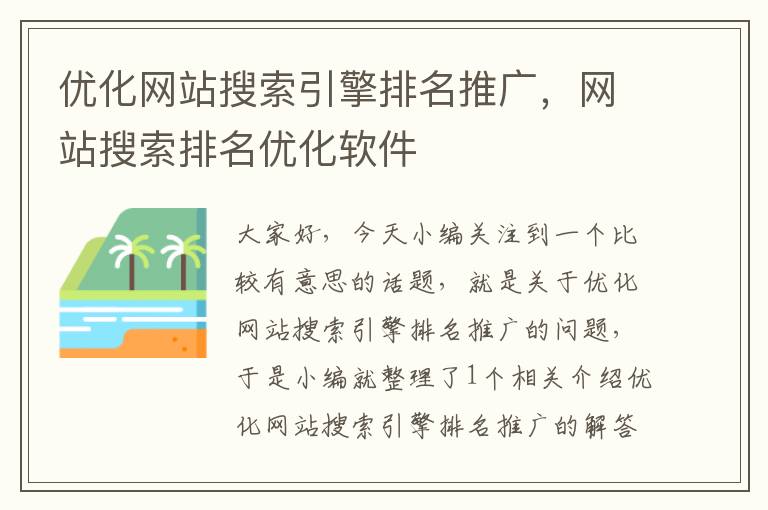 优化网站搜索引擎排名推广，网站搜索排名优化软件

大家好，今天小编关注到一个比较有意思的话题，就是关于优化网站搜索引擎排名推广的问题，于是小编就整理了1个相关介绍优化网站搜索引擎排名推广的解答